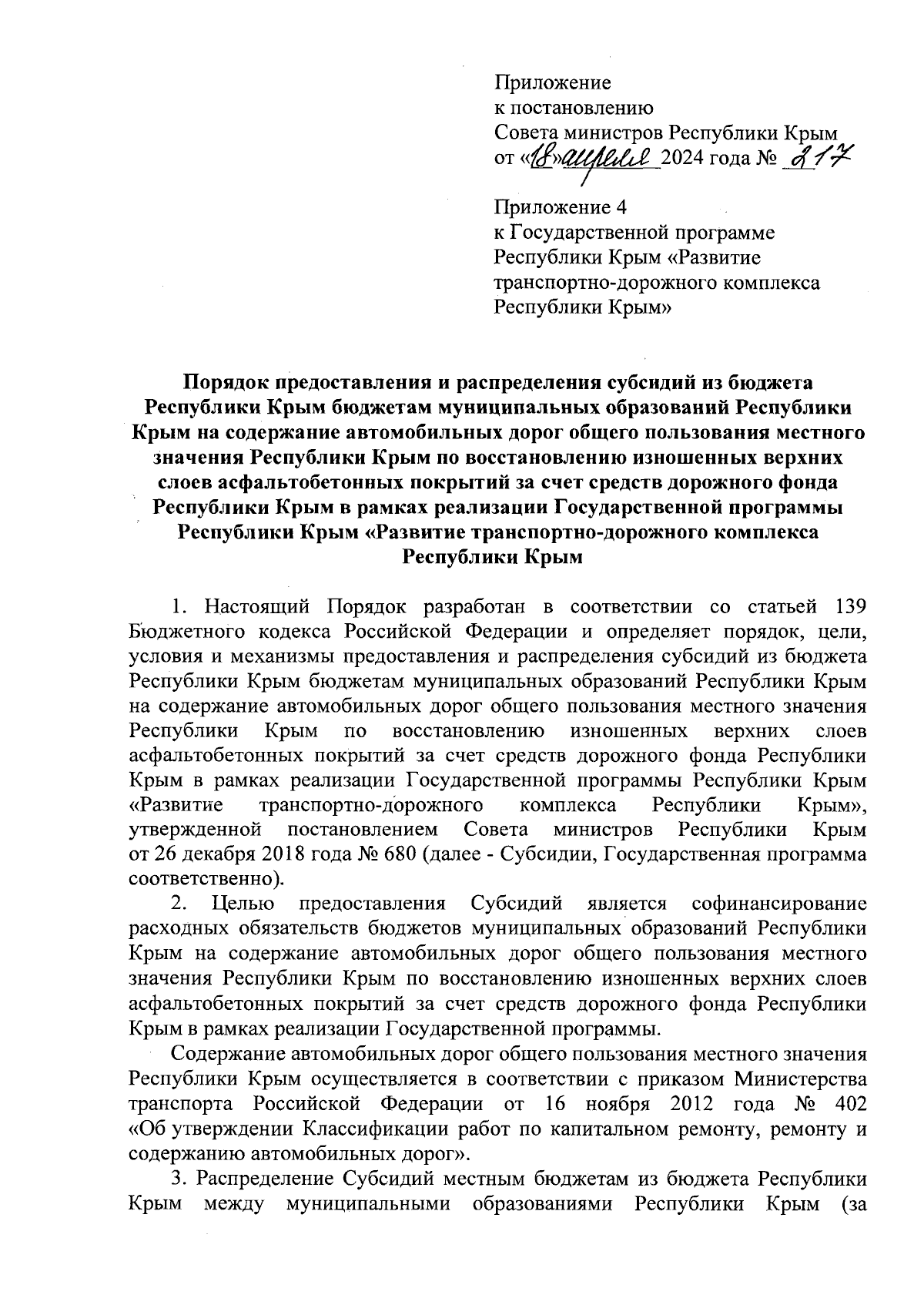 Приложение
к постановлению
Совета министров Республики Крым
от «18» апреля 2024 года № 217

Приложение 4
к Государственной программе
Республики Крым «Развитие
транспортно-дорожного комплекса
Республики Крым»

Порядок предоставления и распределения субсидий из бюджета Республики Крым бюджетам муниципальных образований Республики Крым на содержание автомобильных дорог общего пользования местного значения Республики Крым по восстановлению изношенных верхних слоев асфальтобетонных покрытий за счет средств дорожного фонда Республики Крым в рамках реализации Государственной программы Республики Крым «Развитие транспортно-дорожного комплекса Республики Крым

1. Настоящий Порядок разработан в соответствии со статьей 139 Бюджетного кодекса Российской Федерации и определяет порядок, цели, условия и механизмы предоставления и распределения субсидий из бюджета Республики Крым бюджетам муниципальных образований Республики Крым на содержание автомобильных дорог общего пользования местного значения Республики Крым по восстановлению изношенных верхних слоев асфальтобетонных покрытий за счет средств дорожного фонда Республики Крым в рамках реализации Государственной программы Республики Крым «Развитие транспортно-дорожного комплекса Республики Крым», утвержденной постановлением Совета министров Республики Крым от 26 декабря 2018 года № 680 (далее - Субсидии, Государственная программа соответственно).

2. Целью предоставления Субсидий является софинансирование расходных обязательств бюджетов муниципальных образований Республики Крым на содержание автомобильных дорог общего пользования местного значения Республики Крым по восстановлению изношенных верхних слоев асфальтобетонных покрытий за счет средств дорожного фонда Республики Крым в рамках реализации Государственной программы.

Содержание автомобильных дорог общего пользования местного значения Республики Крым осуществляется в соответствии с приказом Министерства транспорта Российской Федерации от 16 ноября 2012 года № 402 «Об утверждении Классификации работ по капитальном ремонту, ремонту и содержанию автомобильных дорог».

3. Распределение Субсидий местным бюджетам из бюджета Республики Крым между муниципальными образованиями Республики Крым (за